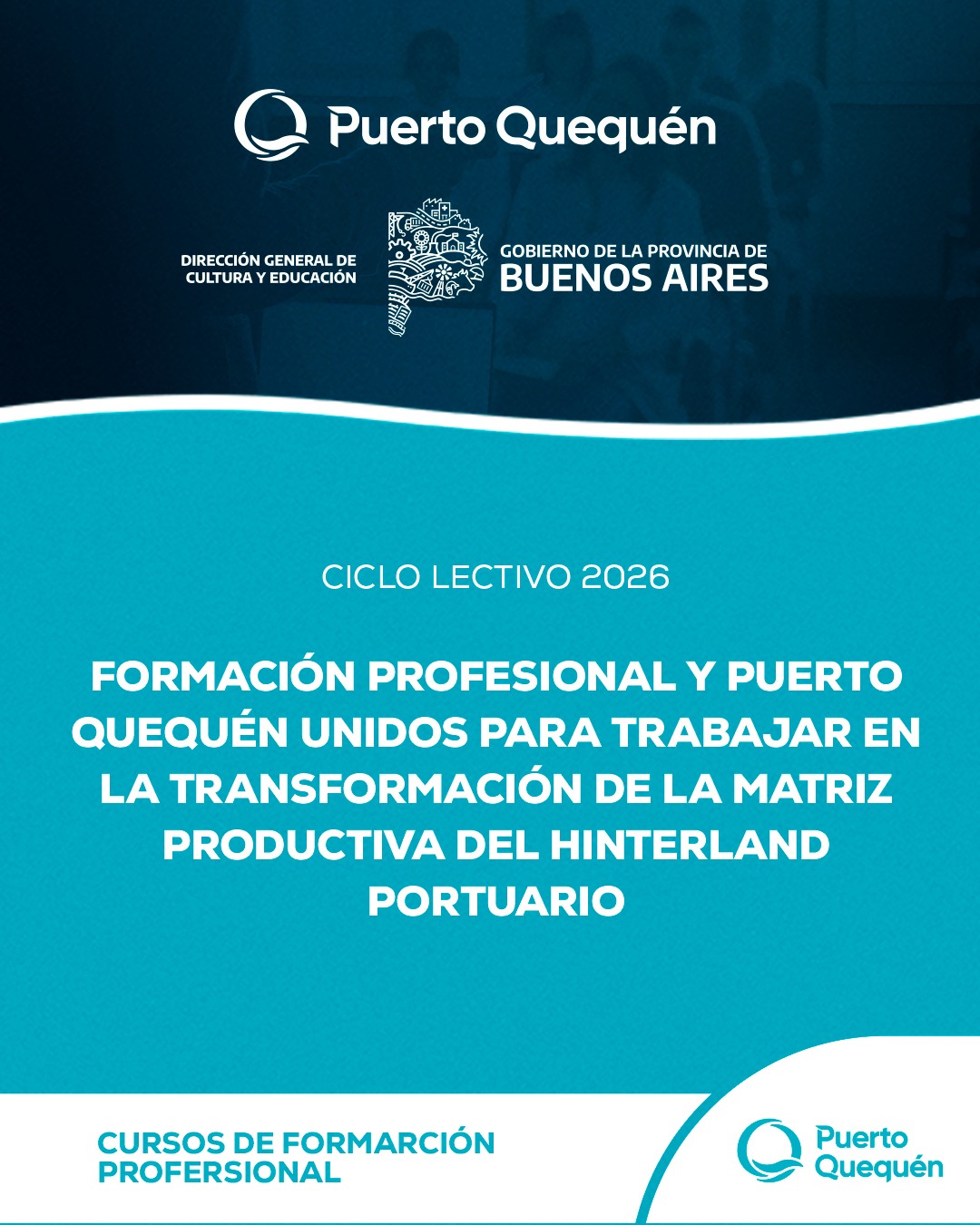 Puerto Quequén

DIRECCIÓN GENERAL DE CULTURA Y EDUCACIÓN

GOBIERNO DE LA PROVINCIA DE BUENOS AIRES

CICLO LECTIVO 2026

FORMACIÓN PROFESIONAL Y PUERTO QUEQUÉN UNIDOS PARA TRABAJAR EN LA TRANSFORMACIÓN DE LA MATRIZ PRODUCTIVA DEL HINTERLAND PORTUARIO

CURSOS DE FORMARCIÓN PROFERSIONAL

Puerto Quequén